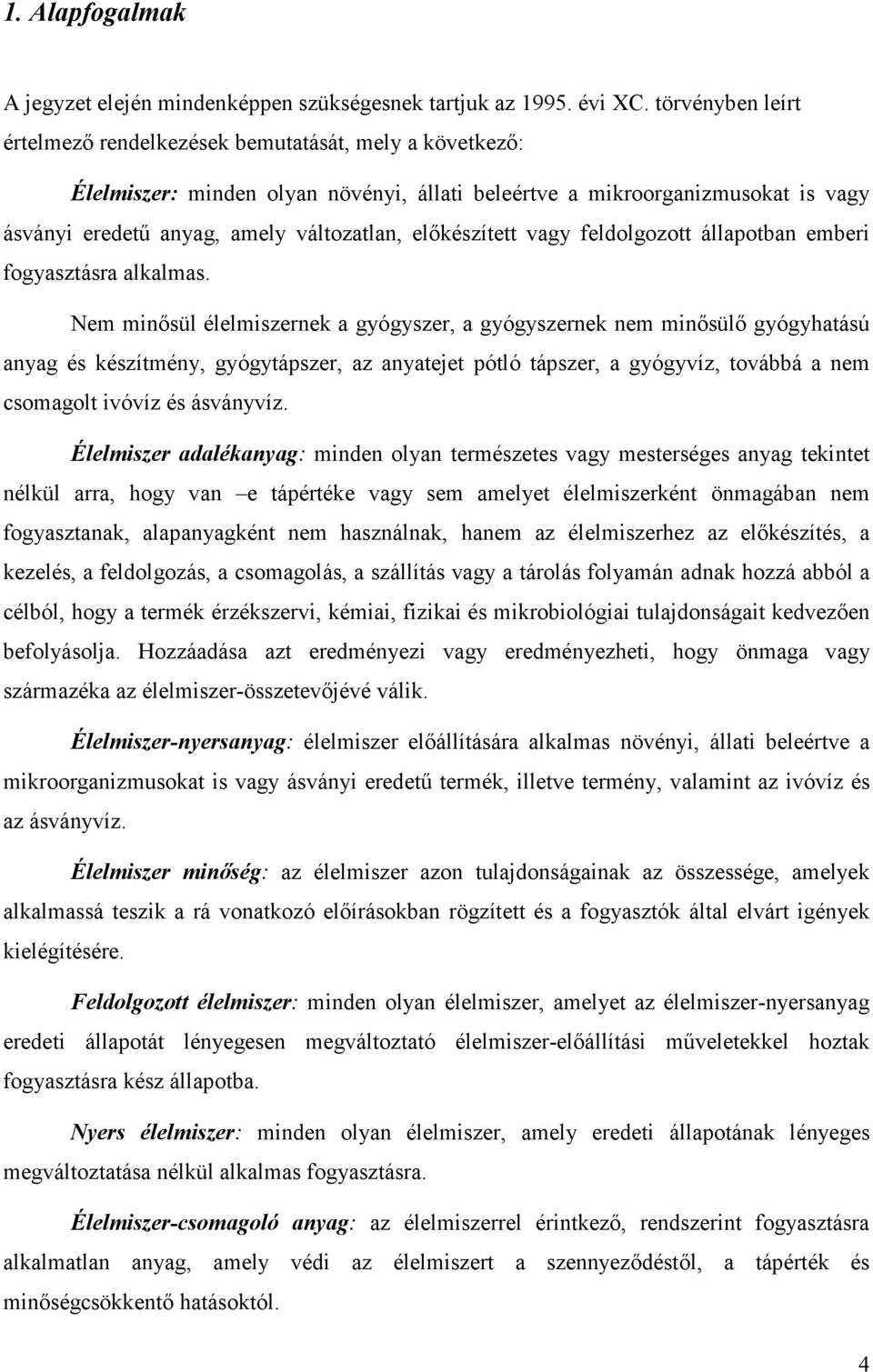 1. Alapfogalmak

A jegyzet elején mindenképpen szükségesnek tartjuk az 1995. évi XC. törvényben leírt értelmező rendelkezések bemutatását, mely a következő:

Élelmiszer: minden olyan növényi, állati beleértve a mikroorganizmusokat is vagy ásványi eredetű anyag, amely változatlan, előkészített vagy feldolgozott állapotban emberi fogyasztásra alkalmas.

Nem minősül élelmiszernek a gyógyszer, a gyógyszernek nem minősülő gyógyhatású anyag és készítmény, gyógytápszer, az anyatejet pótló tápszer, a gyógyvíz, továbbá a nem csomagolt ivóvíz és ásványvíz.

Élelmiszer adalékanyag: minden olyan természetes vagy mesterséges anyag tekintet nélkül arra, hogy van –e tápértéke vagy sem amelyet élelmiszerként önmagában nem fogyasztanak, alapanyagként nem használnak, hanem az élelmiszerhez az előkészítés, a kezelés, a feldolgozás, a csomagolás, a szállítás vagy a tárolás folyamán adnak hozzá abból a célból, hogy a termék érzékszervi, kémiai, fizikai és mikrobiológiai tulajdonságait kedvezően befolyásolja. Hozzáadása azt eredményezi vagy eredményezheti, hogy önmaga vagy származéka az élelmiszer-összetevőjévé válik.

Élelmiszer-nyersanyag: élelmiszer előállítására alkalmas növényi, állati beleértve a mikroorganizmusokat is vagy ásványi eredetű termék, illetve termény, valamint az ivóvíz és az ásványvíz.

Élelmiszer minőség: az élelmiszer azon tulajdonságainak az összessége, amelyek alkalmassá teszik a rá vonatkozó előírásokban rögzített és a fogyasztók által elvárt igények kielégítésére.

Feldolgozott élelmiszer: minden olyan élelmiszer, amelyet az élelmiszer-nyersanyag eredeti állapotát lényegesen megváltoztató élelmiszer-előállítási műveletekkel hoztak fogyasztásra kész állapotba.

Nyers élelmiszer: minden olyan élelmiszer, amely eredeti állapotának lényeges megváltoztatása nélkül alkalmas fogyasztásra.

Élelmiszer-csomagoló anyag: az élelmiszerrel érintkező, rendszerint fogyasztásra alkalmatlan anyag, amely védi az élelmiszert a szennyeződéstől, a tápérték és minőségcsökkentő hatásoktól.

4